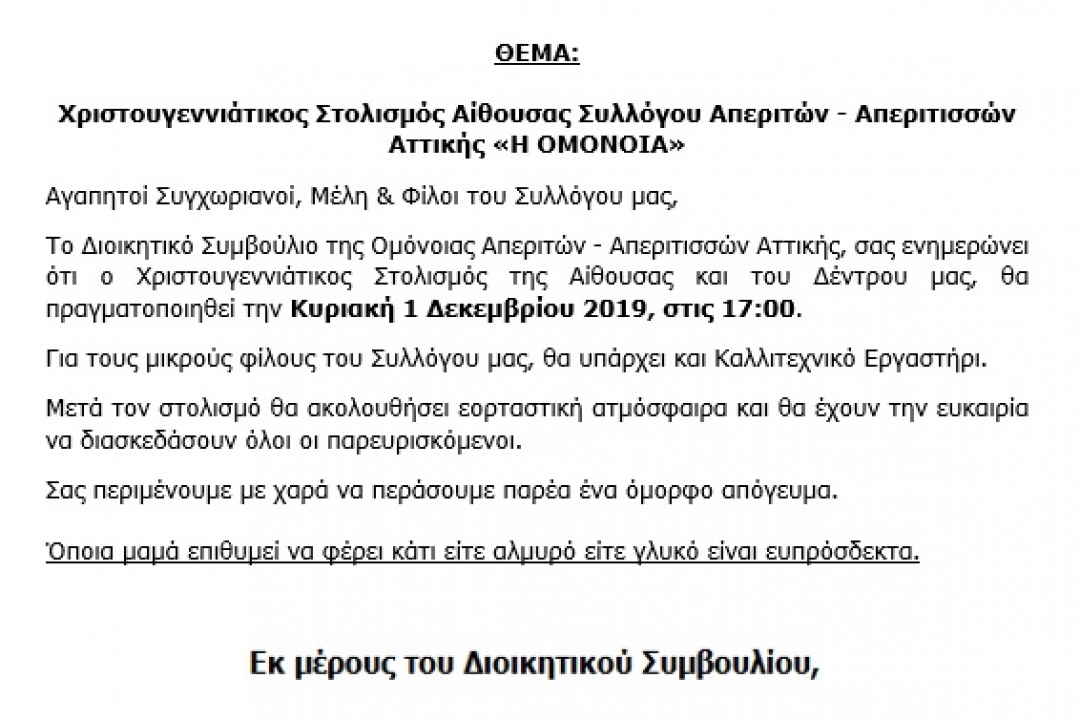 ΘΕΜΑ:

Χριστουγεννιάτικος Στολισμός Αίθουσας Συλλόγου Απεριτών - Απεριτισσών Αττικής «Η ΟΜΟΝΟΙΑ»

Αγαπητοί Συγχωριανοί, Μέλη & Φίλοι του Συλλόγου μας,

Το Διοικητικό Συμβούλιο της Ομόνοιας Απεριτών - Απεριτισσών Αττικής, σας ενημερώνει ότι ο Χριστουγεννιάτικος Στολισμός της Αίθουσας και του Δέντρου μας, θα πραγματοποιηθεί την Κυριακή 1 Δεκεμβρίου 2019, στις 17:00.

Για τους μικρούς φίλους του Συλλόγου μας, θα υπάρχει και Καλλιτεχνικό Εργαστήρι.

Μετά τον στολισμό θα ακολουθήσει εορταστική ατμόσφαιρα και θα έχουν την ευκαιρία να διασκεδάσουν όλοι οι παρευρισκόμενοι.

Σας περιμένουμε με χαρά να περάσουμε παρέα ένα όμορφο απόγευμα.

Όποια μαμά επιθυμεί να φέρει κάτι είτε αλμυρό είτε γλυκό είναι ευπρόσδεκτα.

Εκ μέρους του Διοικητικού Συμβουλίου,